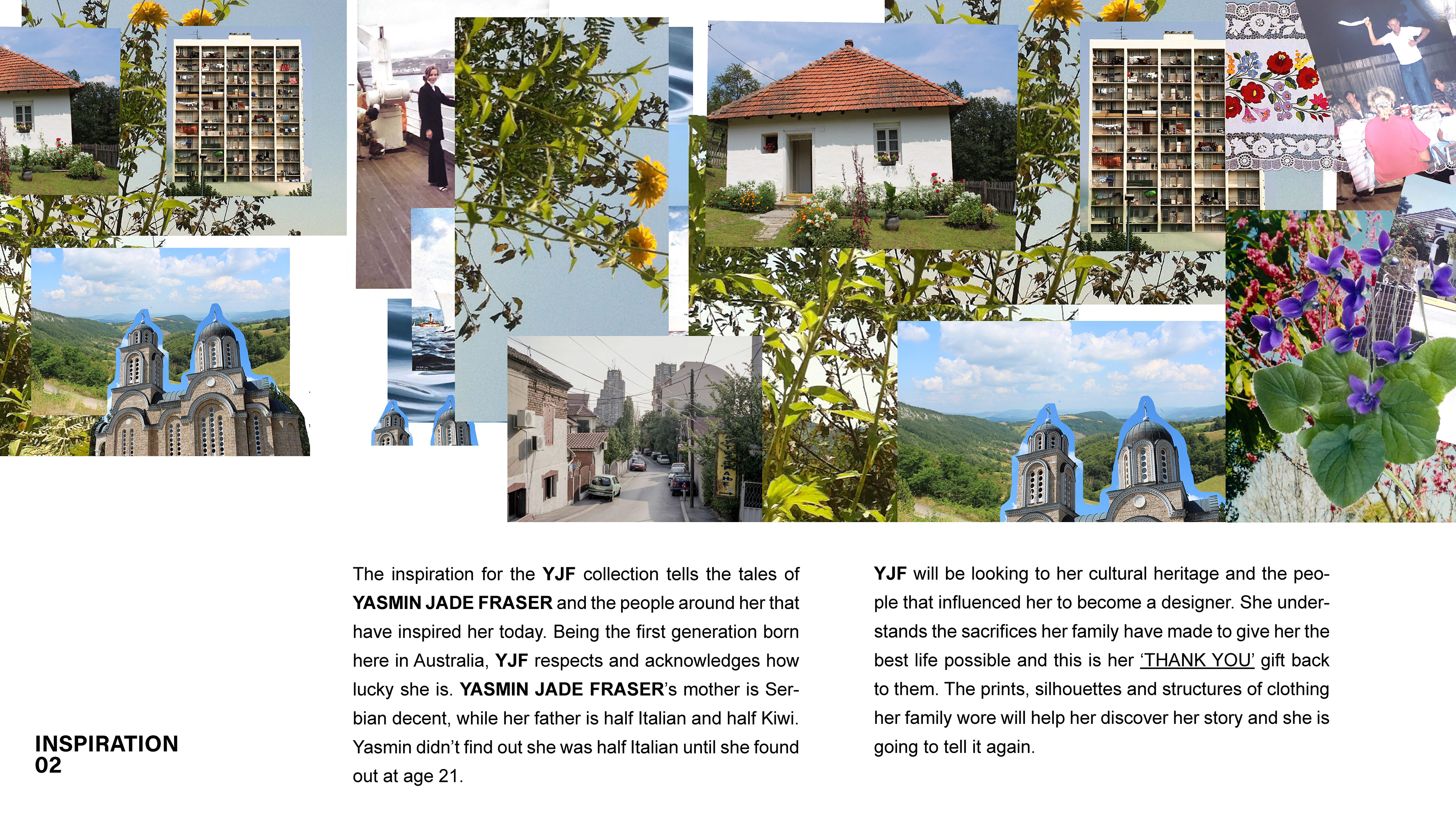 INSPIRATION
02

The inspiration for the YJF collection tells the tales of YASMIN JADE FRASER and the people around her that have inspired her today. Being the first generation born here in Australia, YJF respects and acknowledges how lucky she is. YASMIN JADE FRASER's mother is Serbian decent, while her father is half Italian and half Kiwi. Yasmin didn't find out she was half Italian until she found out at age 21.

YJF will be looking to her cultural heritage and the people that influenced her to become a designer. She understands the sacrifices her family have made to give her the best life possible and this is her 'THANK YOU' gift back to them. The prints, silhouettes and structures of clothing her family wore will help her discover her story and she is going to tell it again.